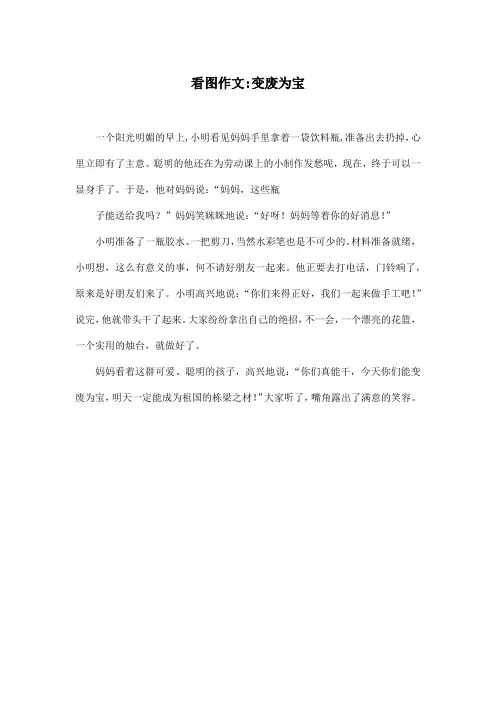 看图作文:变废为宝

一个阳光明媚的早上,小明看见妈妈手里拿着一袋饮料瓶,准备出去扔掉,心里立即有了主意。聪明的他还在为劳动课上的小制作发愁呢，现在，终于可以一显身手了。于是，他对妈妈说：“妈妈，这些瓶

子能送给我吗？”妈妈笑眯眯地说：“好呀！妈妈等着你的好消息！”

小明准备了一瓶胶水、一把剪刀,当然水彩笔也是不可少的。材料准备就绪，小明想，这么有意义的事，何不请好朋友一起来。他正要去打电话，门铃响了，原来是好朋友们来了。小明高兴地说：“你们来得正好，我们一起来做手工吧！”说完,他就带头干了起来。大家纷纷拿出自己的绝招,不一会，一个漂亮的花篮，一个实用的烛台，就做好了。

妈妈看着这群可爱、聪明的孩子，高兴地说：“你们真能干，今天你们能变废为宝,明天一定能成为祖国的栋梁之材!”大家听了，嘴角露出了满意的笑容。